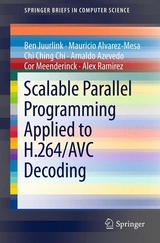 SPRINGER BRIEFS IN COMPUTER SCIENCE

Ben Juurlink · Mauricio Alvarez-Mesa
Chi Ching Chi · Arnaldo Azevedo
Cor Meenderinck · Alex Ramirez

Scalable Parallel Programming Applied to H.264/AVC Decoding

Springer